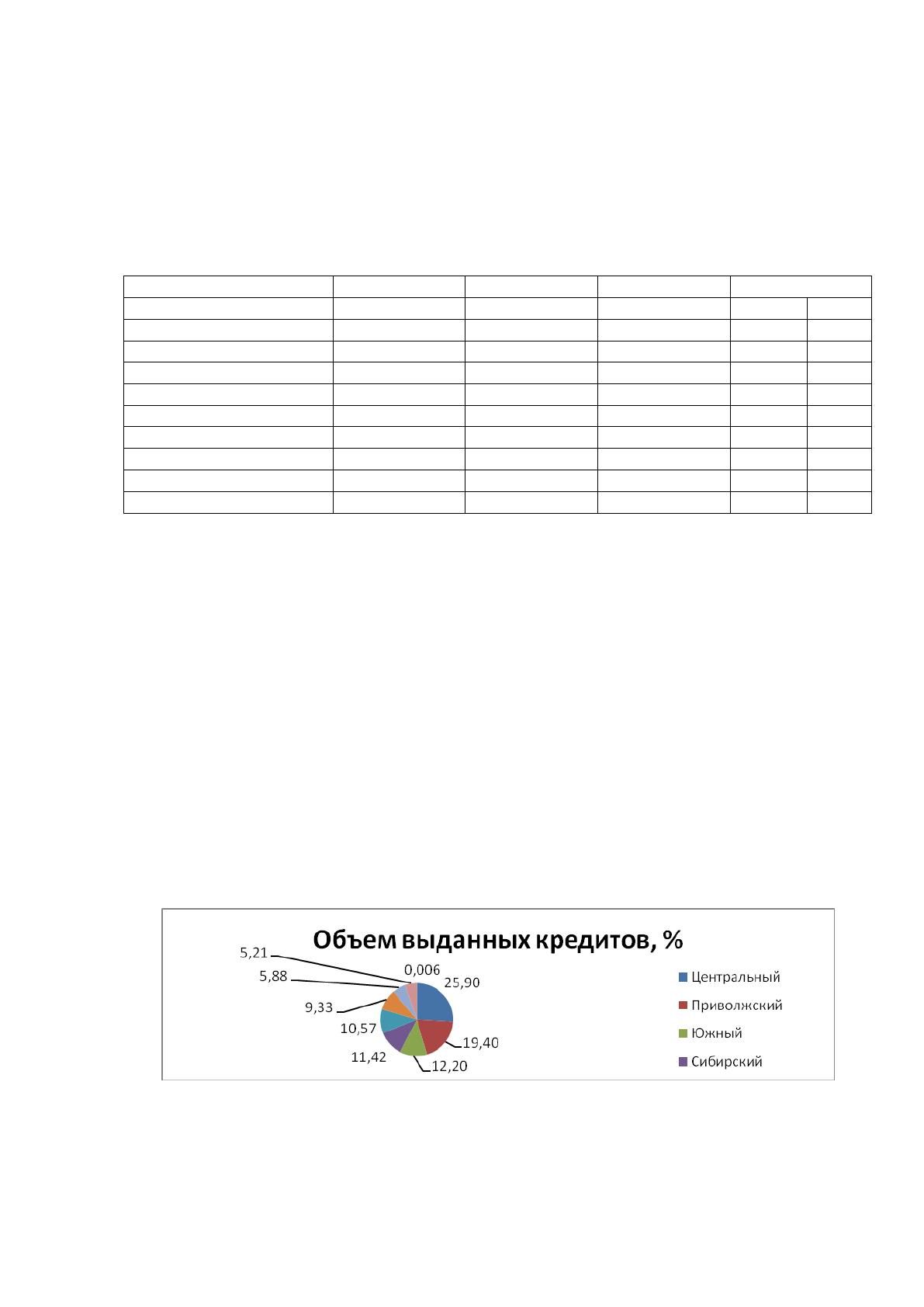 Объем выданных кредитов, %

5,21
5,88
9,33
10,57
11,42
0,006
25,90
19,40
12,20

Центральный
Приволжский
Южный
Сибирский